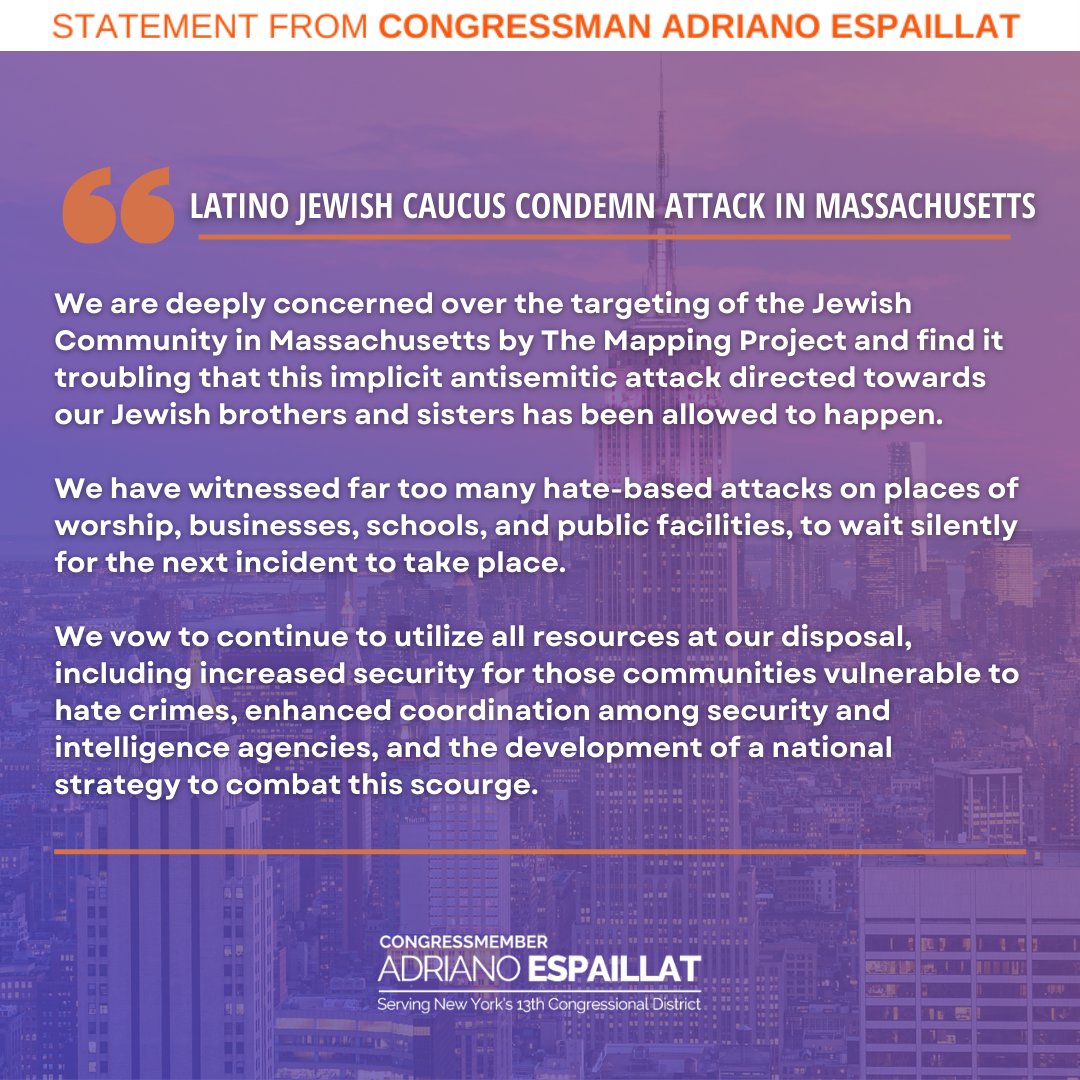 STATEMENT FROM CONGRESSMAN ADRIANO ESPAILLAT

LATINO JEWISH CAUCUS CONDEMN ATTACK IN MASSACHUSETTS

We are deeply concerned over the targeting of the Jewish Community in Massachusetts by The Mapping Project and find it troubling that this implicit antisemitic attack directed towards our Jewish brothers and sisters has been allowed to happen.

We have witnessed far too many hate-based attacks on places of worship, businesses, schools, and public facilities, to wait silently for the next incident to take place.

We vow to continue to utilize all resources at our disposal, including increased security for those communities vulnerable to hate crimes, enhanced coordination among security and intelligence agencies, and the development of a national strategy to combat this scourge.

CONGRESSMEMBER
ADRIANO ESPAILLAT
Serving New York's 13th Congressional District